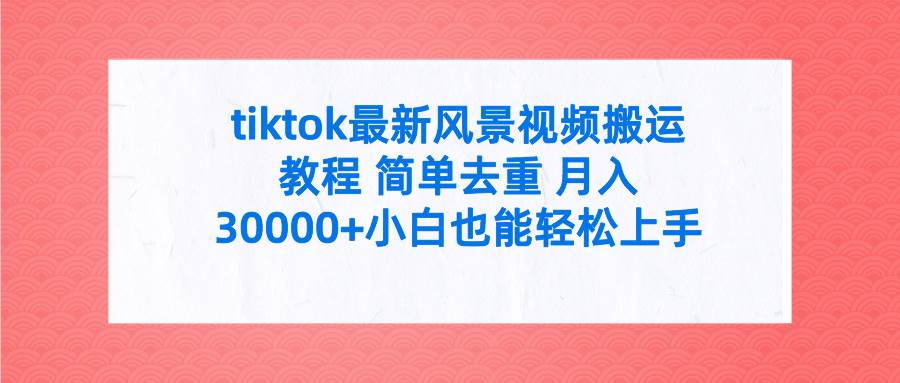 tiktok最新风景视频搬运教程 简单去重 月入30000+小白也能轻松上手